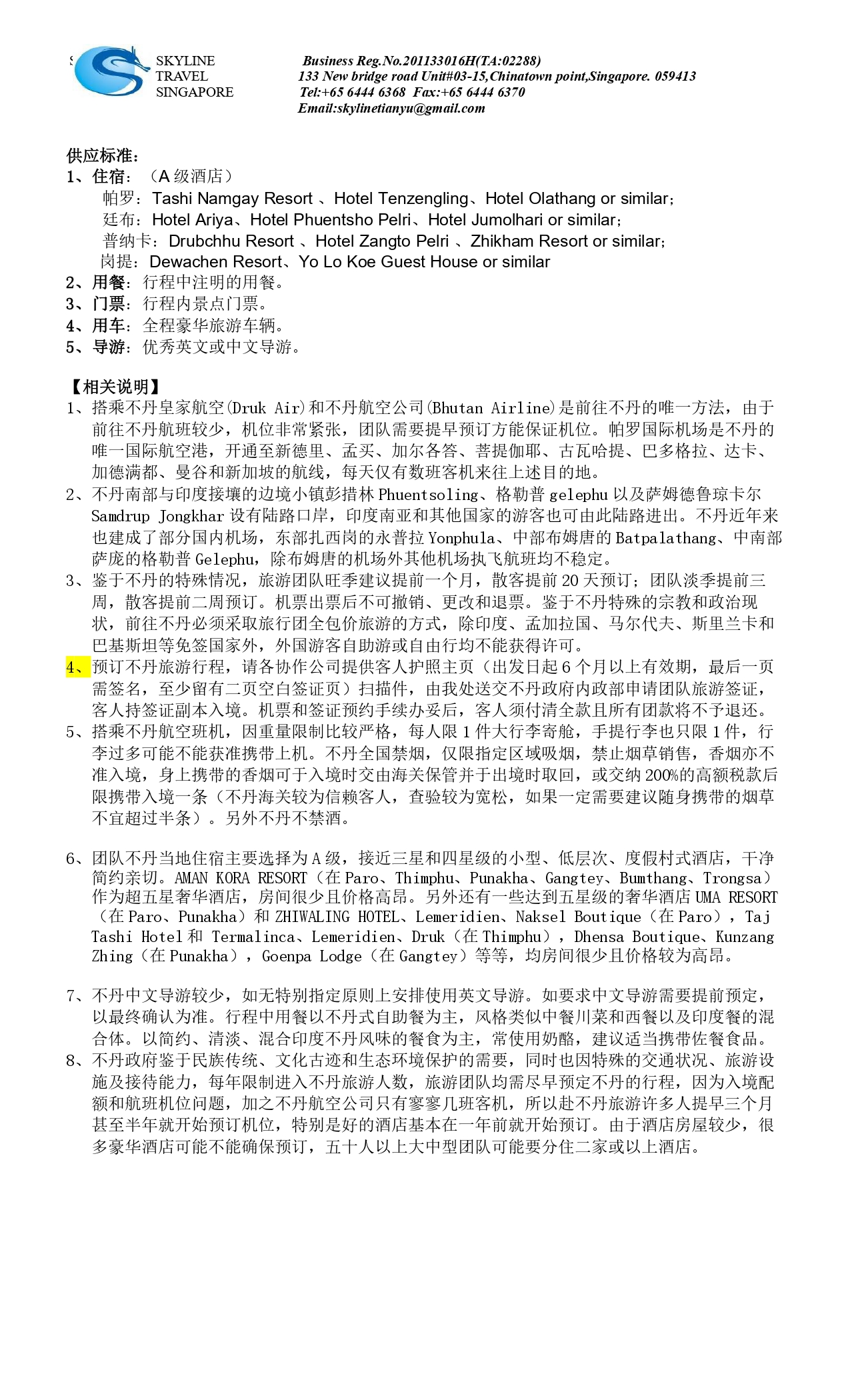 SKYLINE TRAVEL SINGAPORE

Business Reg.No.201133016H(TA:02288)
133 New bridge road Unit#03-15,Chinatown point,Singapore. 059413
Tel:+65 6444 6368 Fax:+65 6444 6370
Email:skylinetianyu@gmail.com

供应标准：
1、住宿：（A 级酒店）
帕罗：Tashi Namgay Resort 、Hotel Tenzengling、Hotel Olathang or similar;
廷布：Hotel Ariya、Hotel Phuentsho Pelri、Hotel Jumolhari or similar;
普纳卡：Drubchhu Resort 、Hotel Zangto Pelri 、Zhikham Resort or similar;
岗提：Dewachen Resort、Yo Lo Koe Guest House or similar
2、用餐：行程中注明的用餐。
3、门票：行程内景点门票。
4、用车：全程豪华旅游车辆。
5、导游：优秀英文或中文导游。

【相关说明】
1、搭乘不丹皇家航空(Druk Air)和不丹航空公司(Bhutan Airline)是前往不丹的唯一方法，由于前往不丹航班较少，机位非常紧张，团队需要提早预订方能保证机位。帕罗国际机场是不丹的唯一国际航空港，开通至新德里、孟买、加尔各答、菩提伽耶、古瓦哈提、巴多格拉、达卡、加德满都、曼谷和新加坡的航线，每天仅有数班客机来往上述目的地。
2、不丹南部与印度接壤的边境小镇彭措林 Phuentsoling、格勒普 gelephu 以及萨姆德鲁琼卡尔 Samdrup Jongkhar 设有陆路口岸，印度南亚和其他国家的游客也可由此陆路进出。不丹近年来也建成了部分国内机场，东部扎西岗的永普拉 Yonphula、中部布姆唐的 Batpalathang、中南部萨庞的格勒普 Gelephu，除布姆唐的机场外其他机场执飞航班均不稳定。
3、鉴于不丹的特殊情况，旅游团队旺季建议提前一个月，散客提前 20 天预订；团队淡季提前三周，散客提前二周预订。机票出票后不可撤销、更改和退票。鉴于不丹特殊的宗教和政治现状，前往不丹必须采取旅行团全包价旅游的方式，除印度、孟加拉国、马尔代夫、斯里兰卡和巴基斯坦等免签国家外，外国游客自助游或自由行均不能获得许可。
4、预订不丹旅游行程，请各协作公司提供客人护照主页（出发日起 6 个月以上有效期，最后一页需签名，至少留有二页空白签证页）扫描件，由我处送交不丹政府内政部申请团队旅游签证，客人持签证副本入境。机票和签证预约手续办妥后，客人须付清全款且所有团款将不予退还。
5、搭乘不丹航空班机，因重量限制比较严格，每人限 1 件大行李寄舱，手提行李也只限 1 件，行李过多可能不能获准携带上机。不丹全国禁烟，仅限指定区域吸烟，禁止烟草销售，香烟亦不准入境，身上携带的香烟可于入境时交由海关保管并于出境时取回，或交纳 200%的高额税款后限携带入境一条（不丹海关较为信赖客人，查验较为宽松，如果一定需要建议随身携带的烟草不宜超过半条）。另外不丹不禁酒。

6、团队不丹当地住宿主要选择为 A 级，接近三星和四星级的小型、低层次、度假村式酒店，干净简约亲切。AMAN KORA RESORT（在 Paro、Thimphu、Punakha、Gangtey、Bumthang、Trongsa）作为超五星奢华酒店，房间很少且价格高昂。另外还有一些达到五星级的奢华酒店 UMA RESORT（在 Paro、Punakha）和 ZHIWALING HOTEL、Lemeridien、Naksel Boutique（在 Paro），Taj Tashi Hotel 和 Termalinca、Lemeridien、Druk（在 Thimphu），Dhensa Boutique、Kunzang Zhing（在 Punakha），Goenpa Lodge（在 Gangtey）等等，均房间很少且价格较为高昂。

7、不丹中文导游较少，如无特别指定原则上安排使用英文导游。如要求中文导游需要提前预定，以最终确认为准。行程中用餐以不丹式自助餐为主，风格类似中餐川菜和西餐以及印度餐的混合体。以简约、清淡、混合印度不丹风味的餐食为主，常使用奶酪，建议适当携带佐餐食品。
8、不丹政府鉴于民族传统、文化古迹和生态环境保护的需要，同时也因特殊的交通状况、旅游设施及接待能力，每年限制进入不丹旅游人数，旅游团队均需尽早预定不丹的行程，因为入境配额和航班机位问题，加之不丹航空公司只有寥寥几班客机，所以赴不丹旅游许多人提早三个月甚至半年就开始预订机位，特别是好的酒店基本在一年前就开始预订。由于酒店房屋较少，很多豪华酒店可能不能确保预订，五十人以上大中型团队可能要分住二家或以上酒店。